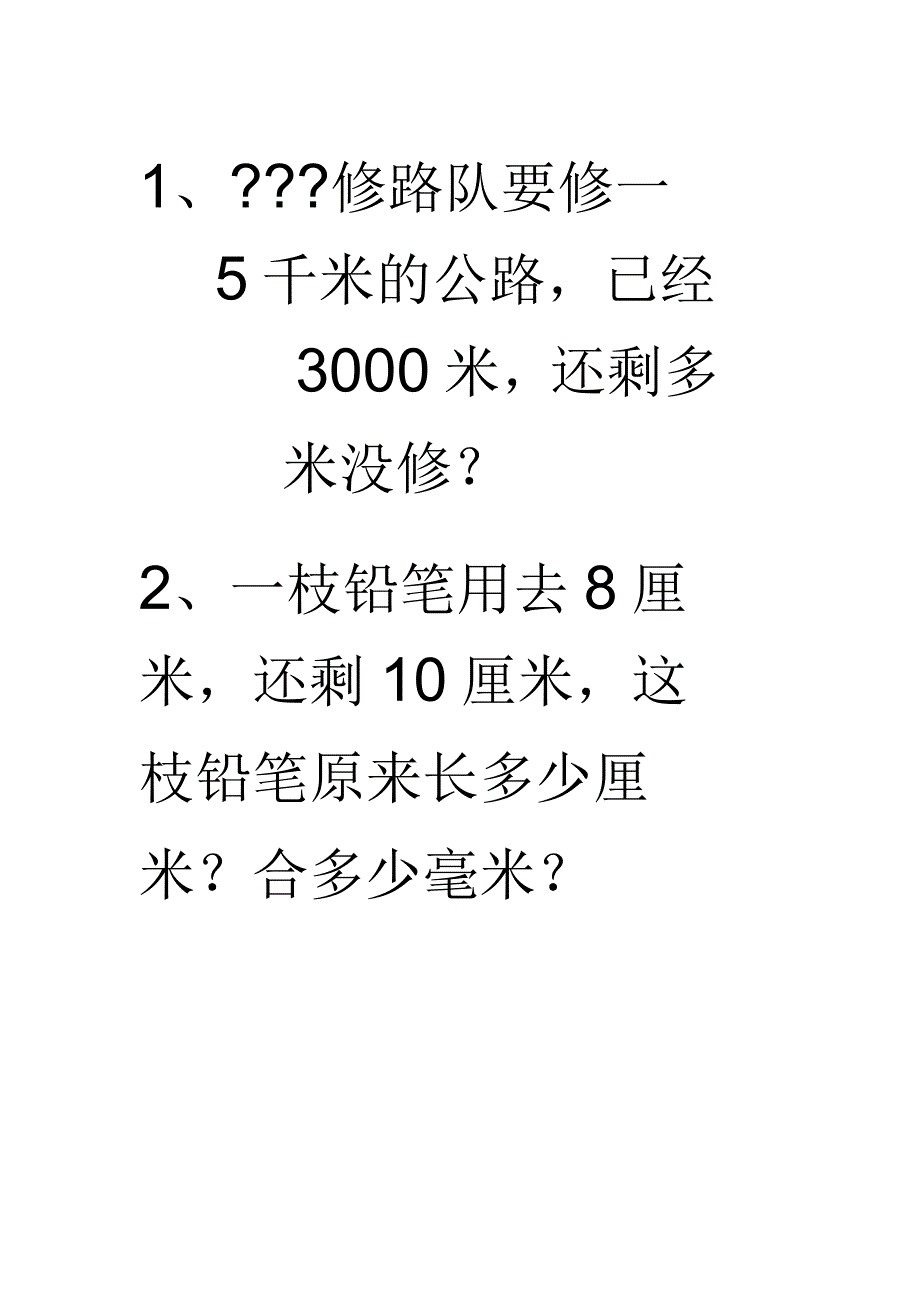 1、???修路队要修一

5 千米的公路，已经

3000 米，还剩多

米没修？

2、一枝铅笔用去 8 厘米，还剩 10 厘米，这枝铅笔原来长多少厘米？合多少毫米？